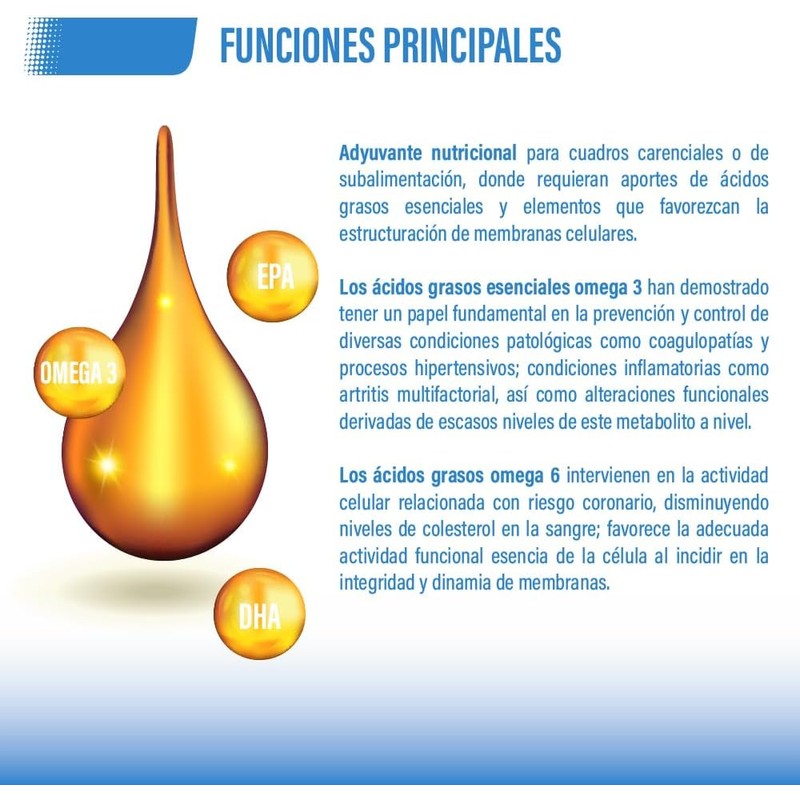 FUNCIONES PRINCIPALES

EPA

OMEGA 3

DHA

Adyuvante nutricional para cuadros carenciales o de subalimentación, donde requieran aportes de ácidos grasos esenciales y elementos que favorezcan la estructuración de membranas celulares.

Los ácidos grasos esenciales omega 3 han demostrado tener un papel fundamental en la prevención y control de diversas condiciones patológicas como coagulopatías y procesos hipertensivos; condiciones inflamatorias como artritis multifactorial, así como alteraciones funcionales derivadas de escasos niveles de este metabolito a nivel.

Los ácidos grasos omega 6 intervienen en la actividad celular relacionada con riesgo coronario, disminuyendo niveles de colesterol en la sangre; favorece la adecuada actividad funcional esencia de la célula al incidir en la integridad y dinamia de membranas.